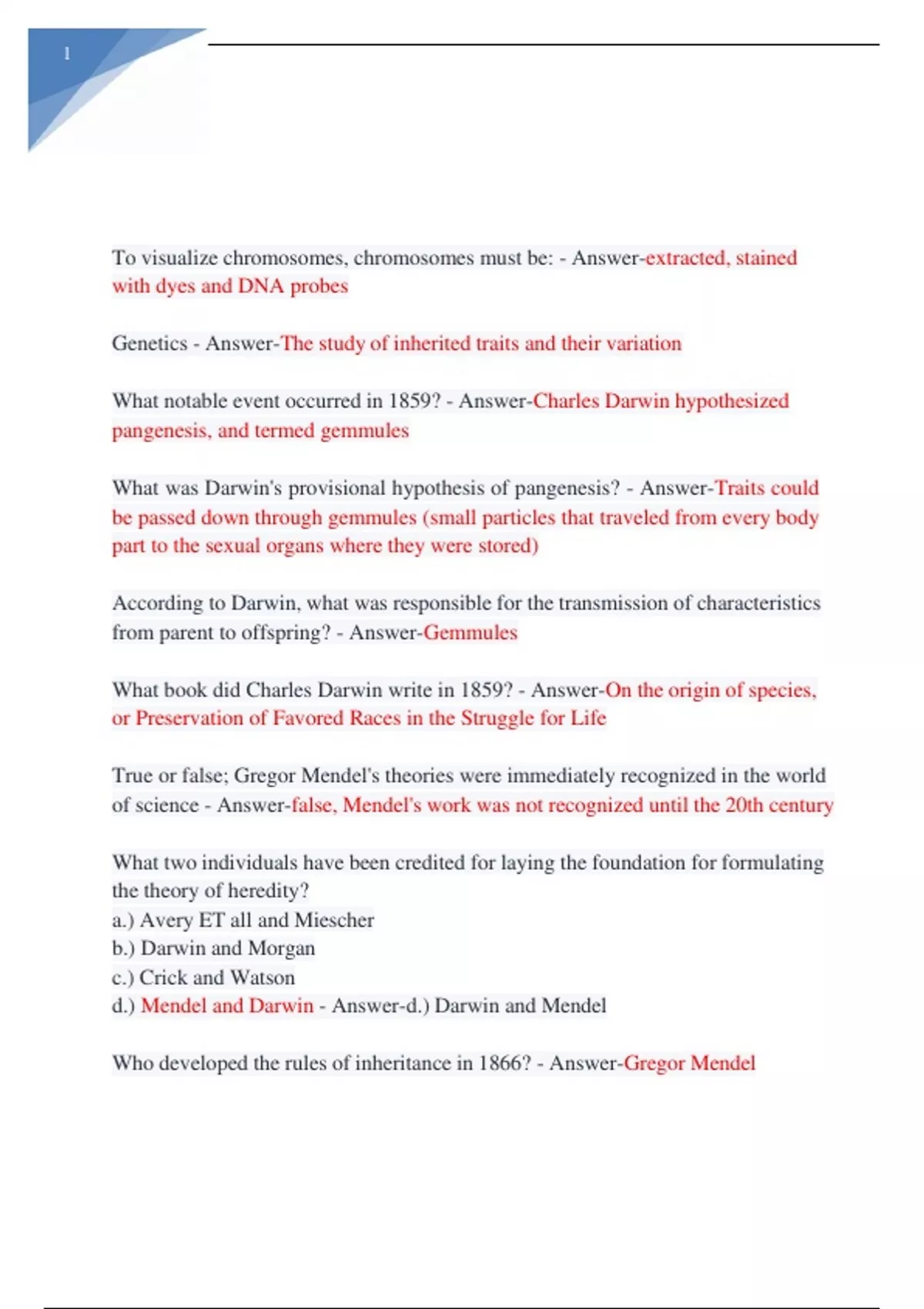 1

To visualize chromosomes, chromosomes must be: - Answer-extracted, stained with dyes and DNA probes

Genetics - Answer-The study of inherited traits and their variation

What notable event occurred in 1859? - Answer-Charles Darwin hypothesized pangenesis, and termed gemmules

What was Darwin's provisional hypothesis of pangenesis? - Answer-Traits could be passed down through gemmules (small particles that traveled from every body part to the sexual organs where they were stored)

According to Darwin, what was responsible for the transmission of characteristics from parent to offspring? - Answer-Gemmules

What book did Charles Darwin write in 1859? - Answer-On the origin of species, or Preservation of Favored Races in the Struggle for Life

True or false; Gregor Mendel's theories were immediately recognized in the world of science - Answer-false, Mendel's work was not recognized until the 20th century

What two individuals have been credited for laying the foundation for formulating the theory of heredity?
a.) Avery ET all and Miescher
b.) Darwin and Morgan
c.) Crick and Watson
d.) Mendel and Darwin - Answer-d.) Darwin and Mendel

Who developed the rules of inheritance in 1866? - Answer-Gregor Mendel